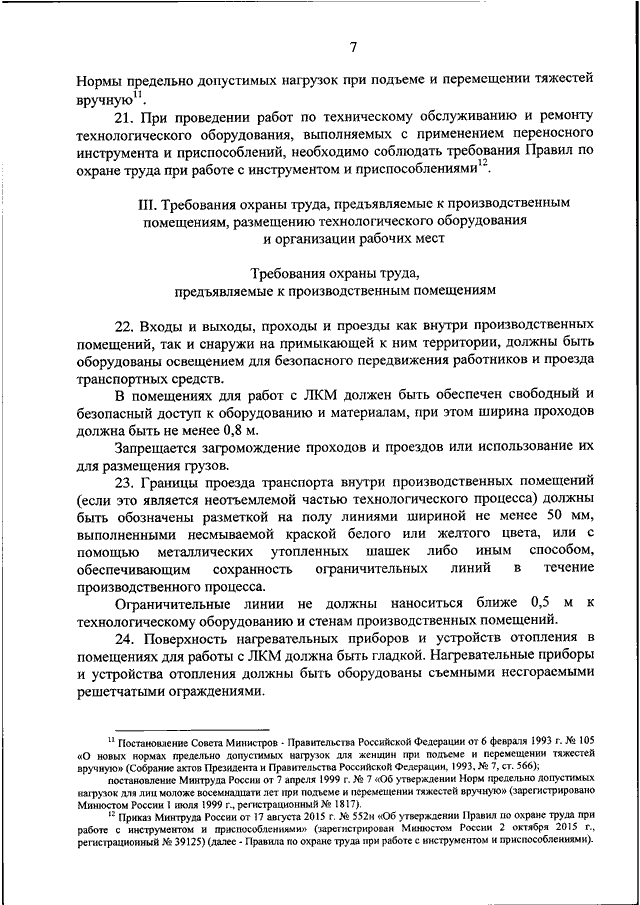 7

Нормы предельно допустимых нагрузок при подъеме и перемещении тяжестей вручную$^{11}$.

21. При проведении работ по техническому обслуживанию и ремонту технологического оборудования, выполняемых с применением переносного инструмента и приспособлений, необходимо соблюдать требования Правил по охране труда при работе с инструментом и приспособлениями$^{12}$.

III. Требования охраны труда, предъявляемые к производственным помещениям, размещению технологического оборудования и организации рабочих мест

Требования охраны труда, предъявляемые к производственным помещениям

22. Входы и выходы, проходы и проезды как внутри производственных помещений, так и снаружи на примыкающей к ним территории, должны быть оборудованы освещением для безопасного передвижения работников и проезда транспортных средств.

В помещениях для работ с ЛКМ должен быть обеспечен свободный и безопасный доступ к оборудованию и материалам, при этом ширина проходов должна быть не менее 0,8 м.

Запрещается загромождение проходов и проездов или использование их для размещения грузов.

23. Границы проезда транспорта внутри производственных помещений (если это является неотъемлемой частью технологического процесса) должны быть обозначены разметкой на полу линиями шириной не менее 50 мм, выполненными несмываемой краской белого или желтого цвета, или с помощью металлических утопленных шашек либо иным способом, обеспечивающим сохранность ограничительных линий в течение производственного процесса.

Ограничительные линии не должны наноситься ближе 0,5 м к технологическому оборудованию и стенам производственных помещений.

24. Поверхность нагревательных приборов и устройств отопления в помещениях для работы с ЛКМ должна быть гладкой. Нагревательные приборы и устройства отопления должны быть оборудованы съемными несгораемыми решетчатыми ограждениями.

$^{11}$ Постановление Совета Министров - Правительства Российской Федерации от 6 февраля 1993 г. № 105 «О новых нормах предельно допустимых нагрузок для женщин при подъеме и перемещении тяжестей вручную» (Собрание актов Президента и Правительства Российской Федерации, 1993, № 7, ст. 566);

постановление Минтруда России от 7 апреля 1999 г. № 7 «Об утверждении Норм предельно допустимых нагрузок для лиц моложе восемнадцати лет при подъеме и перемещении тяжестей вручную» (зарегистрировано Минюстом России 1 июля 1999 г., регистрационный № 1817).

$^{12}$ Приказ Минтруда России от 17 августа 2015 г. № 552н «Об утверждении Правил по охране труда при работе с инструментом и приспособлениями» (зарегистрирован Минюстом России 2 октября 2015 г., регистрационный № 39125) (далее - Правила по охране труда при работе с инструментом и приспособлениями).